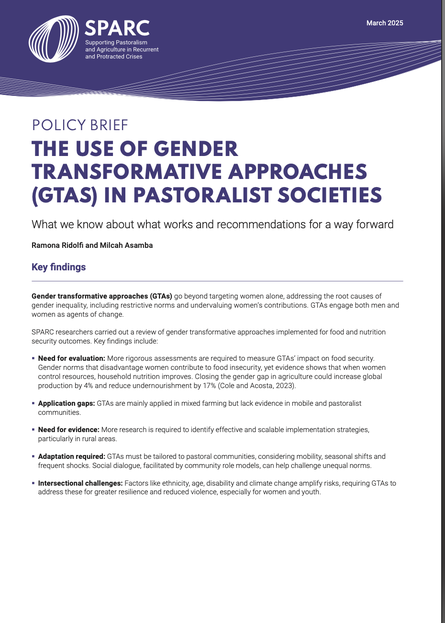 SPARC
Supporting Pastoralism and Agriculture in Recurrent and Protracted Crises

March 2025

POLICY BRIEF

THE USE OF GENDER TRANSFORMATIVE APPROACHES (GTAS) IN PASTORALIST SOCIETIES

What we know about what works and recommendations for a way forward

Ramona Ridolfi and Milcah Asamba

Key findings

Gender transformative approaches (GTAs) go beyond targeting women alone, addressing the root causes of gender inequality, including restrictive norms and undervaluing women's contributions. GTAs engage both men and women as agents of change.

SPARC researchers carried out a review of gender transformative approaches implemented for food and nutrition security outcomes. Key findings include:

• Need for evaluation: More rigorous assessments are required to measure GTAs' impact on food security. Gender norms that disadvantage women contribute to food insecurity, yet evidence shows that when women control resources, household nutrition improves. Closing the gender gap in agriculture could increase global production by 4% and reduce undernourishment by 17% (Cole and Acosta, 2023).

• Application gaps: GTAs are mainly applied in mixed farming but lack evidence in mobile and pastoralist communities.

• Need for evidence: More research is required to identify effective and scalable implementation strategies, particularly in rural areas.

• Adaptation required: GTAs must be tailored to pastoral communities, considering mobility, seasonal shifts and frequent shocks. Social dialogue, facilitated by community role models, can help challenge unequal norms.

• Intersectional challenges: Factors like ethnicity, age, disability and climate change amplify risks, requiring GTAs to address these for greater resilience and reduced violence, especially for women and youth.